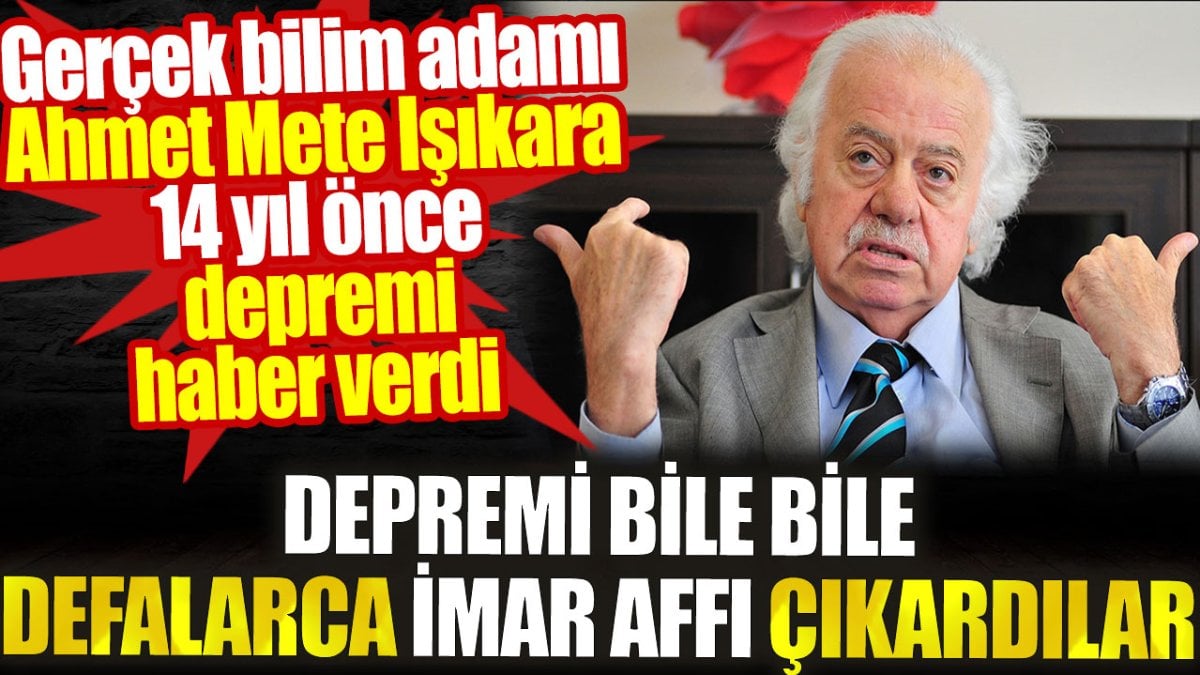 Gerçek bilim adamı Ahmet Mete Işıkara 14 yıl önce depremi haber verdi

DEPREMİ BİLE BİLE DEFALARCA İMAR AFFI ÇIKARDILAR